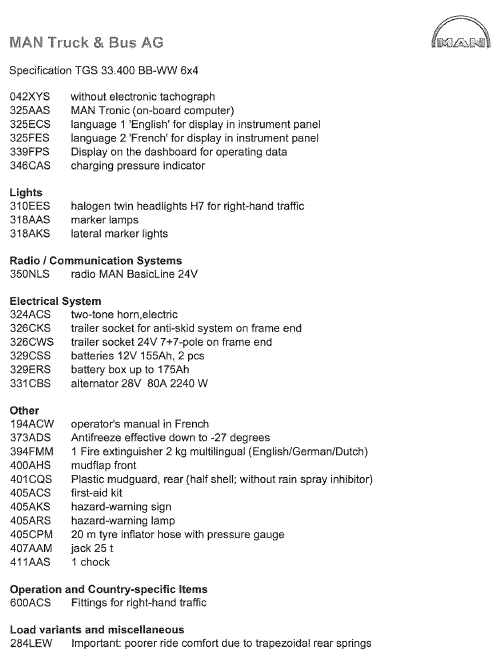 MAN Truck & Bus AG

MAN

Specification TGS 33.400 BB-WW 6x4

042XYS without electronic tachograph
325AAS MAN Tronic (on-board computer)
325ECS language 1 'English' for display in instrument panel
325FES language 2 'French' for display in instrument panel
339FPS Display on the dashboard for operating data
346CAS charging pressure indicator

Lights
310EES halogen twin headlights H7 for right-hand traffic
318AAS marker lamps
318AKS lateral marker lights

Radio / Communication Systems
350NLS radio MAN BasicLine 24V

Electrical System
324ACS two-tone horn,electric
326CKS trailer socket for anti-skid system on frame end
326CWS trailer socket 24V 7+7-pole on frame end
329CSS batteries 12V 155Ah, 2 pcs
329ERS battery box up to 175Ah
331CBS alternator 28V 80A 2240 W

Other
194ACW operator's manual in French
373ADS Antifreeze effective down to -27 degrees
394FMM 1 Fire extinguisher 2 kg multilingual (English/German/Dutch)
400AHS mudflap front
401CQS Plastic mudguard, rear (half shell; without rain spray inhibitor)
405ACS first-aid kit
405AKS hazard-warning sign
405ARS hazard-warning lamp
405CPM 20 m tyre inflator hose with pressure gauge
407AAM jack 25 t
411AAS 1 chock

Operation and Country-specific Items
600ACS Fittings for right-hand traffic

Load variants and miscellaneous
284LEW Important: poorer ride comfort due to trapezoidal rear springs